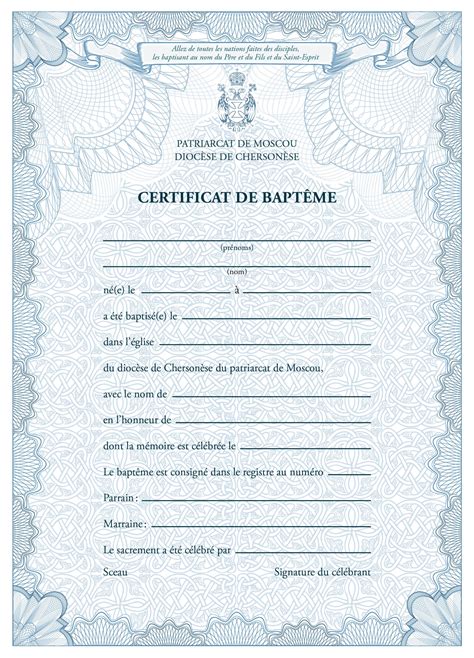 Allez de toutes les nations faites des disciples, les baptisant au nom du Père et du Fils et du Saint-Esprit

PATRIARCAT DE MOSCOU
DIOCÈSE DE CHERSONÈSE

CERTIFICAT DE BAPTÊME

(prénoms)

(nom)

né(e) le à

a été baptisé(e) le

dans l'église

du diocèse de Chersonèse du patriarcat de Moscou,

avec le nom de

en l'honneur de

dont la mémoire est célébrée le

Le baptême est consigné dans le registre au numéro

Parrain :

Marraine :

Le sacrement a été célébré par

Sceau

Signature du célébrant